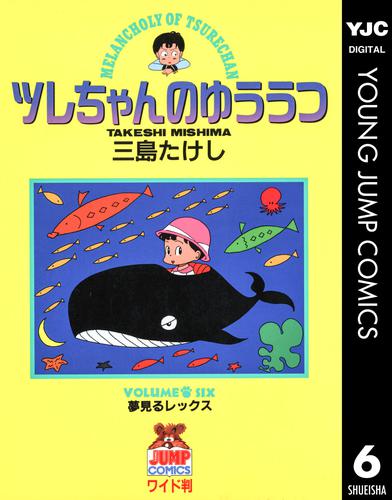 MELANCHOLY OF TSURECHAN
ツレちゃんのゆううつ
TAKESHI MISHIMA
三島たけし

VOLUME SIX
夢見るレックス

JUMP COMICS
ワイド判

YJC
DIGITAL
YOUNG JUMP COMICS
6
SHUEISHA